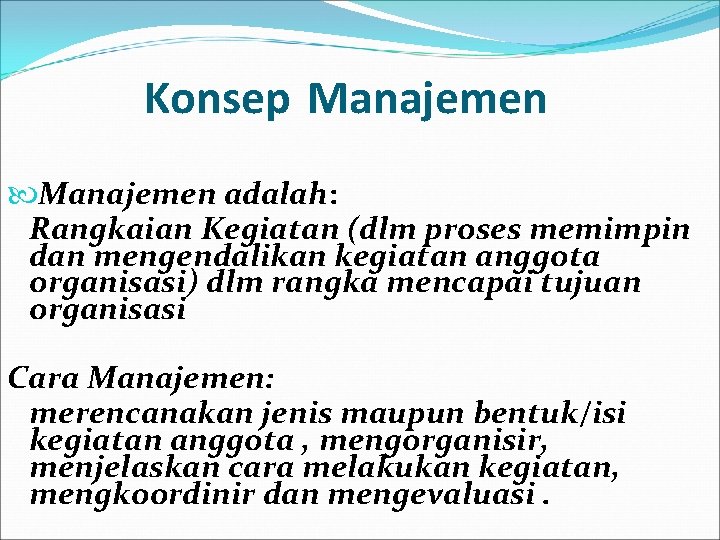 Konsep Manajemen

Manajemen adalah:
Rangkaian Kegiatan (dlm proses memimpin dan mengendalikan kegiatan anggota organisasi) dlm rangka mencapai tujuan organisasi

Cara Manajemen:
merencanakan jenis maupun bentuk/isi kegiatan anggota , mengorganisir, menjelaskan cara melakukan kegiatan, mengkoordinir dan mengevaluasi .